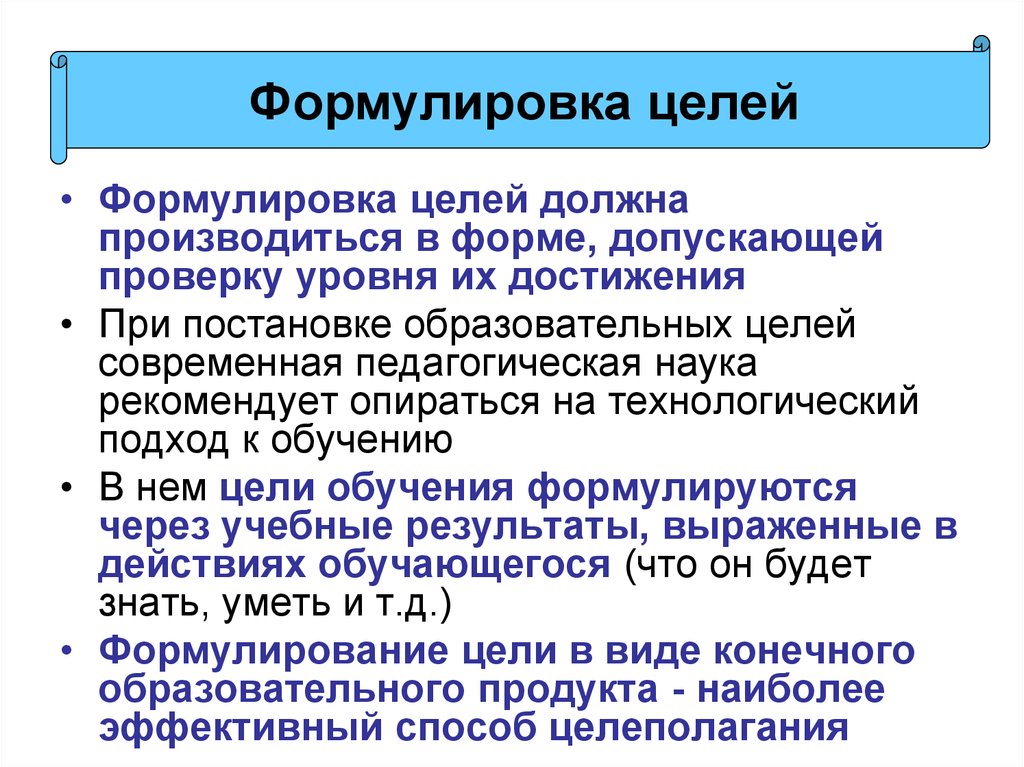 Формулировка целей

• Формулировка целей должна производиться в форме, допускающей проверку уровня их достижения

• При постановке образовательных целей современная педагогическая наука рекомендует опираться на технологический подход к обучению

• В нем цели обучения формулируются через учебные результаты, выраженные в действиях обучающегося (что он будет знать, уметь и т.д.)

• Формулирование цели в виде конечного образовательного продукта - наиболее эффективный способ целеполагания